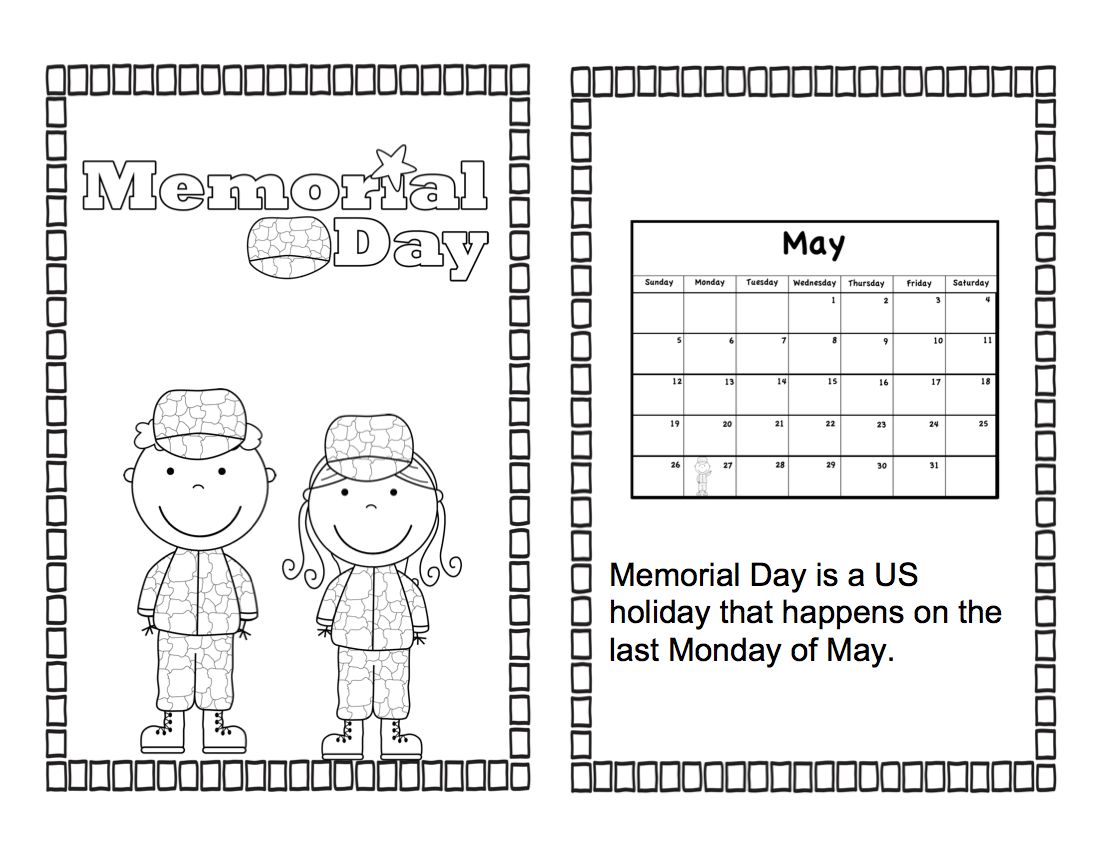 Memorial Day

May

| Sunday | Monday | Tuesday | Wednesday | Thursday | Friday | Saturday |
|---|---|---|---|---|---|---|
| | | | 1 | 2 | 3 | 4 |
| 5 | 6 | 7 | 8 | 9 | 10 | 11 |
| 12 | 13 | 14 | 15 | 16 | 17 | 18 |
| 19 | 20 | 21 | 22 | 23 | 24 | 25 |
| 26 | 27 | 28 | 29 | 30 | 31 | |

Memorial Day is a US holiday that happens on the last Monday of May.